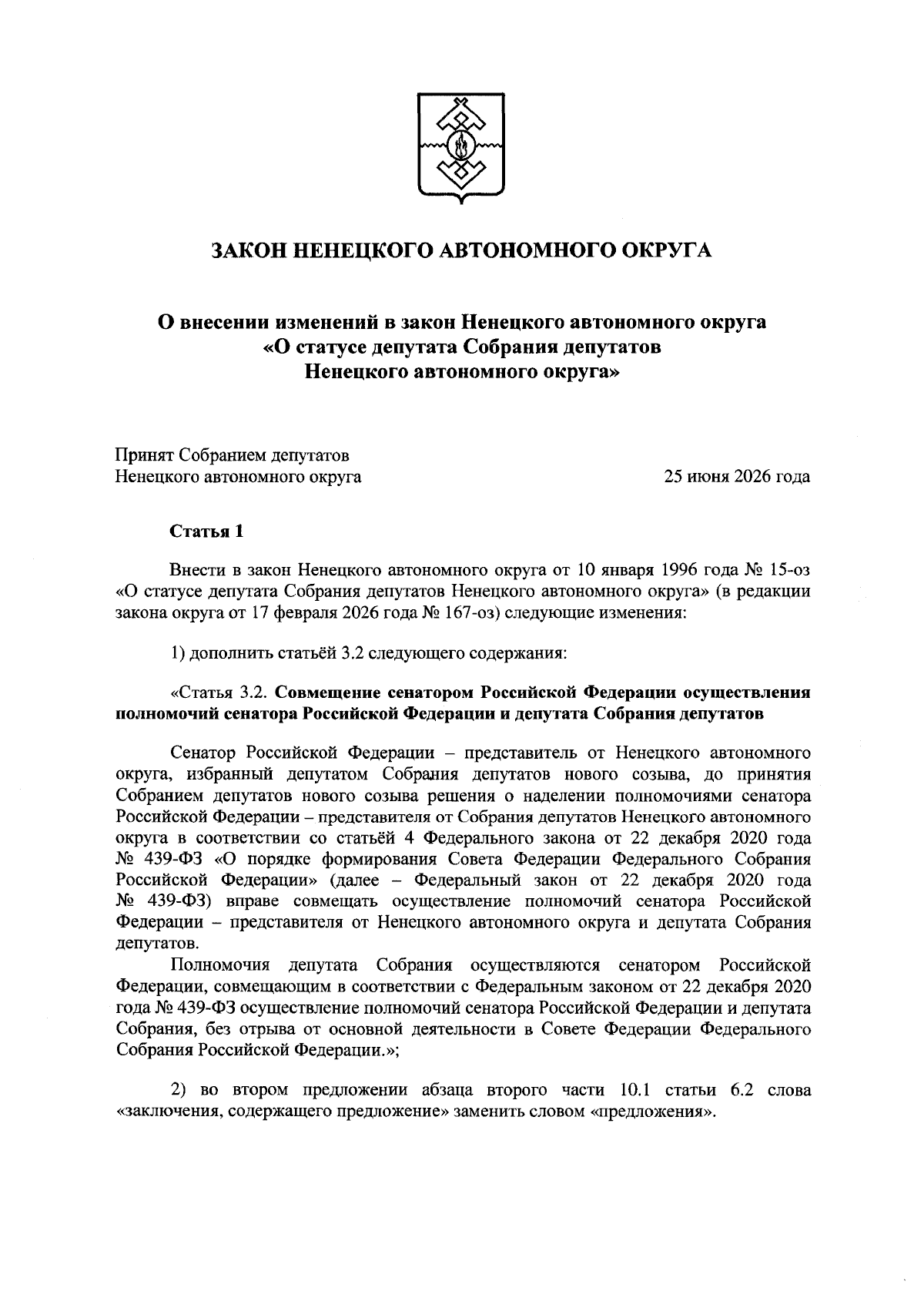 ЗАКОН НЕНЕЦКОГО АВТОНОМНОГО ОКРУГА

О внесении изменений в закон Ненецкого автономного округа
«О статусе депутата Собрания депутатов
Ненецкого автономного округа»

Принят Собранием депутатов
Ненецкого автономного округа

25 июня 2026 года

Статья 1

Внести в закон Ненецкого автономного округа от 10 января 1996 года № 15-оз «О статусе депутата Собрания депутатов Ненецкого автономного округа» (в редакции закона округа от 17 февраля 2026 года № 167-оз) следующие изменения:

1) дополнить статьёй 3.2 следующего содержания:

«Статья 3.2. Совмещение сенатором Российской Федерации осуществления полномочий сенатора Российской Федерации и депутата Собрания депутатов

Сенатор Российской Федерации – представитель от Ненецкого автономного округа, избранный депутатом Собрания депутатов нового созыва, до принятия Собранием депутатов нового созыва решения о наделении полномочиями сенатора Российской Федерации – представителя от Собрания депутатов Ненецкого автономного округа в соответствии со статьёй 4 Федерального закона от 22 декабря 2020 года № 439-ФЗ «О порядке формирования Совета Федерации Федерального Собрания Российской Федерации» (далее – Федеральный закон от 22 декабря 2020 года № 439-ФЗ) вправе совмещать осуществление полномочий сенатора Российской Федерации – представителя от Ненецкого автономного округа и депутата Собрания депутатов.

Полномочия депутата Собрания осуществляются сенатором Российской Федерации, совмещающим в соответствии с Федеральным законом от 22 декабря 2020 года № 439-ФЗ осуществление полномочий сенатора Российской Федерации и депутата Собрания, без отрыва от основной деятельности в Совете Федерации Федерального Собрания Российской Федерации.»;

2) во втором предложении абзаца второго части 10.1 статьи 6.2 слова «заключения, содержащего предложение» заменить словом «предложения».